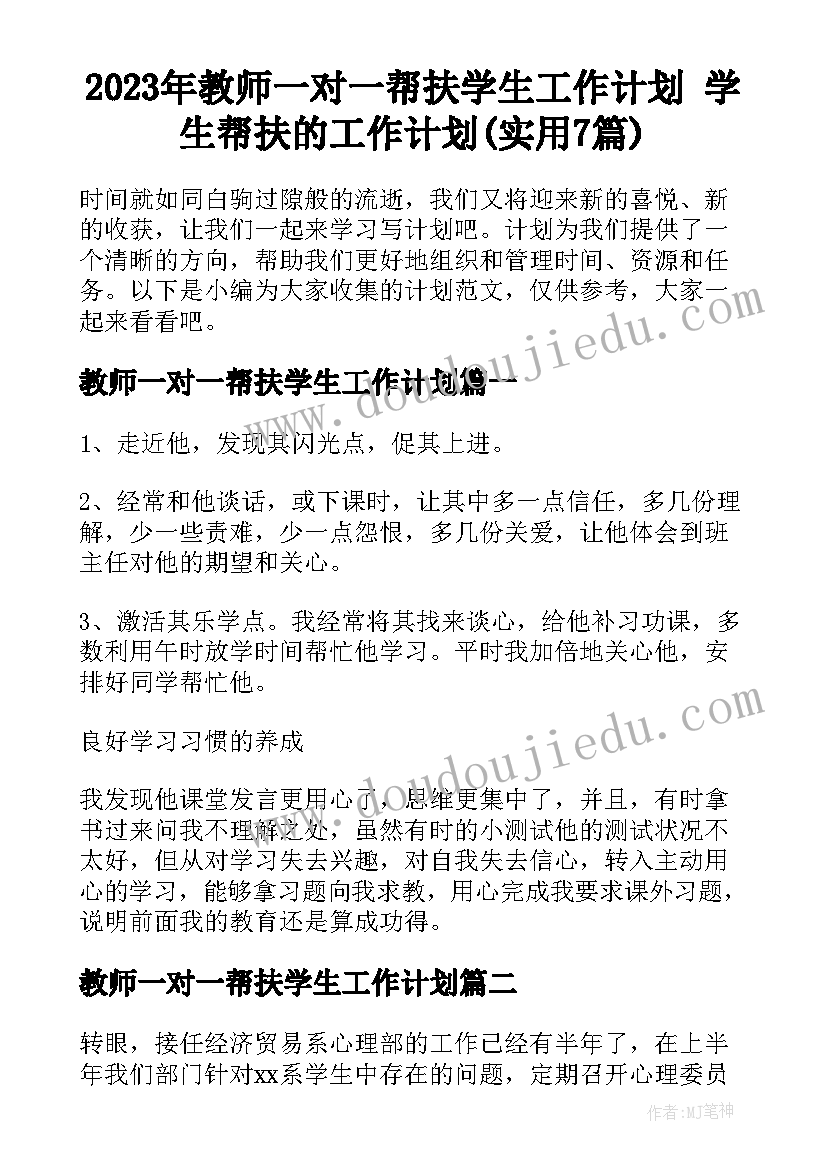 2023年教师一对一帮扶学生工作计划 学生帮扶的工作计划(实用7篇)

时间就如同白驹过隙般的流逝，我们又将迎来新的喜悦、新的收获，让我们一起来学习写计划吧。计划为我们提供了一个清晰的方向，帮助我们更好地组织和管理时间、资源和任务。以下是小编为大家收集的计划范文，仅供参考，大家一起来看看吧。

教师一对一帮扶学生工作计划篇一

1、走近他，发现其闪光点，促其上进。

2、经常和他谈话，或下课时，让其中多一点信任，多几份理解，少一些责难，少一点怨恨，多几份关爱，让他体会到班主任对他的期望和关心。

3、激活其乐学点。我经常将其找来谈心，给他补习功课，多数利用午时放学时间帮忙他学习。平时我加倍地关心他，安排好同学帮忙他。

良好学习习惯的养成

我发现他课堂发言更用心了，思维更集中了，并且，有时拿书过来问我不理解之处，虽然有时的小测试他的测试状况不太好，但从对学习失去兴趣，对自我失去信心，转入主动用心的学习，能够拿习题向我求教，用心完成我要求课外习题，说明前面我的教育还是算成功得。

教师一对一帮扶学生工作计划篇二

转眼，接任经济贸易系心理部的工作已经有半年了，在上半年我们部门针对xx系学生中存在的问题，定期召开心理委员

www.doudoujiedu.com

www.doudoujiedu.com

作者：MJ笔神